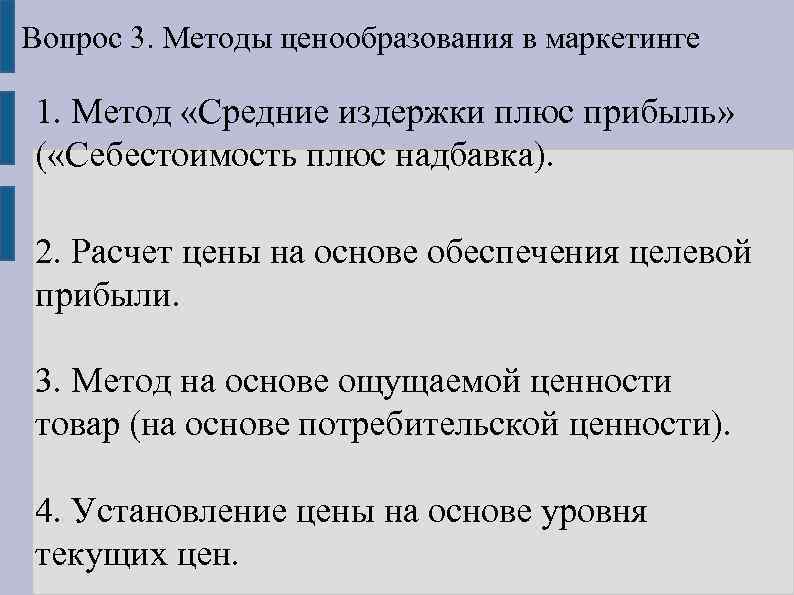 Вопрос 3. Методы ценообразования в маркетинге

1. Метод «Средние издержки плюс прибыль» («Себестоимость плюс надбавка).

2. Расчет цены на основе обеспечения целевой прибыли.

3. Метод на основе ощущаемой ценности товар (на основе потребительской ценности).

4. Установление цены на основе уровня текущих цен.